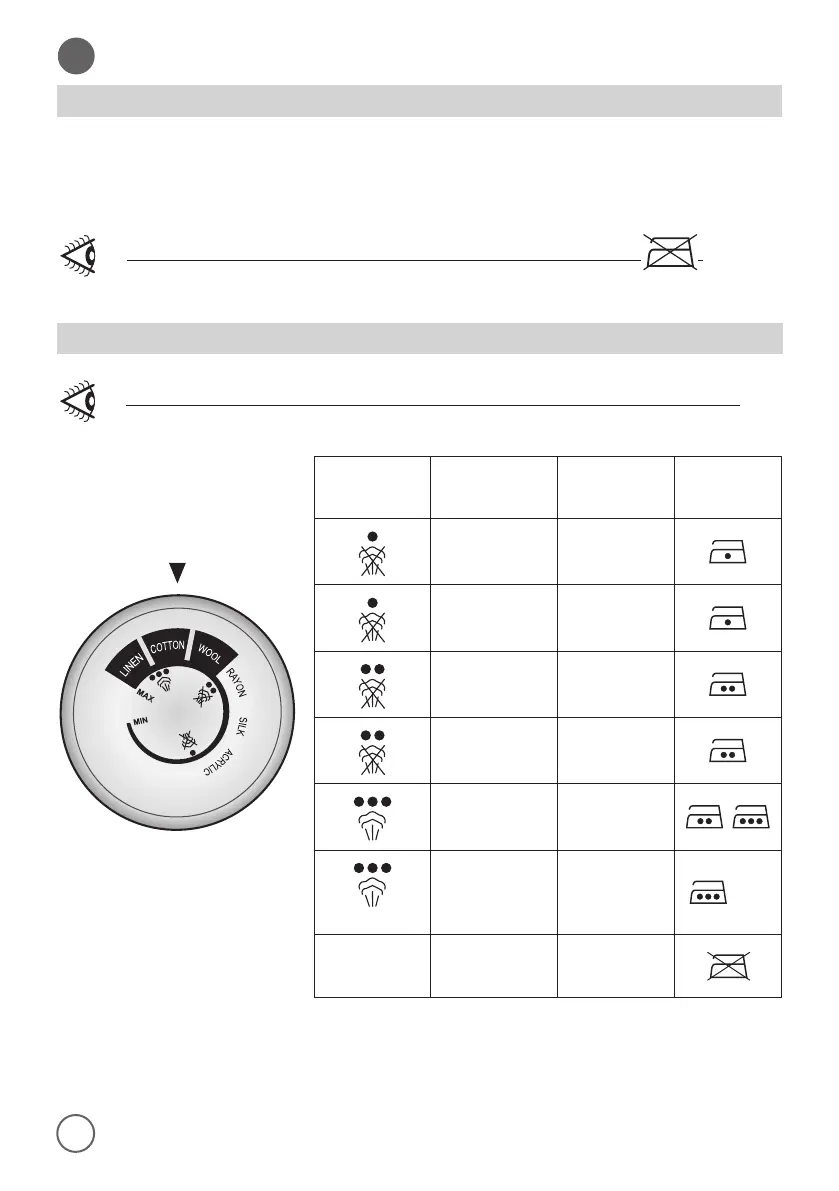 LINEN
COTTON
WOOL
RAYON
SILK
ACRYLIC
MAX
MIN